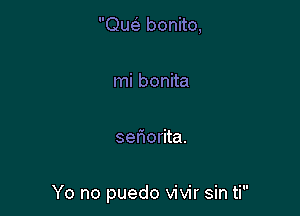 "Qué bonito,

mi bonita

señorita.

Yo no puedo vivir sin ti"